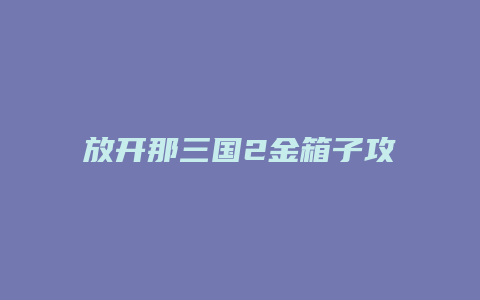 放开那三国2金箱子攻